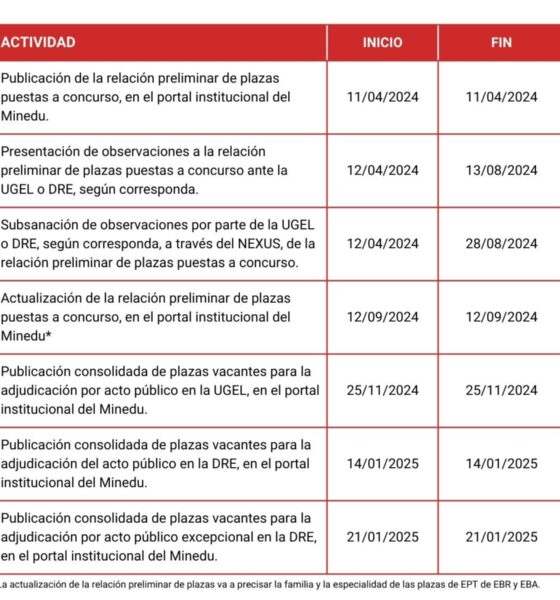 | ACTIVIDAD | INICIO | FIN |
|---|---|---|
| Publicación de la relación preliminar de plazas puestas a concurso, en el portal institucional del Minedu. | 11/04/2024 | 11/04/2024 |
| Presentación de observaciones a la relación preliminar de plazas puestas a concurso ante la UGEL o DRE, según corresponda. | 12/04/2024 | 13/08/2024 |
| Subsanación de observaciones por parte de la UGEL o DRE, según corresponda, a través del NEXUS, de la relación preliminar de plazas puestas a concurso. | 12/04/2024 | 28/08/2024 |
| Actualización de la relación preliminar de plazas puestas a concurso, en el portal institucional del Minedu* | 12/09/2024 | 12/09/2024 |
| Publicación consolidada de plazas vacantes para la adjudicación por acto público en la UGEL, en el portal institucional del Minedu. | 25/11/2024 | 25/11/2024 |
| Publicación consolidada de plazas vacantes para la adjudicación del acto público en la DRE, en el portal institucional del Minedu. | 14/01/2025 | 14/01/2025 |
| Publicación consolidada de plazas vacantes para la adjudicación por acto público excepcional en la DRE, en el portal institucional del Minedu. | 21/01/2025 | 21/01/2025 |

La actualización de la relación preliminar de plazas va a precisar la familia y la especialidad de las plazas de EPT de EBR y EBA.